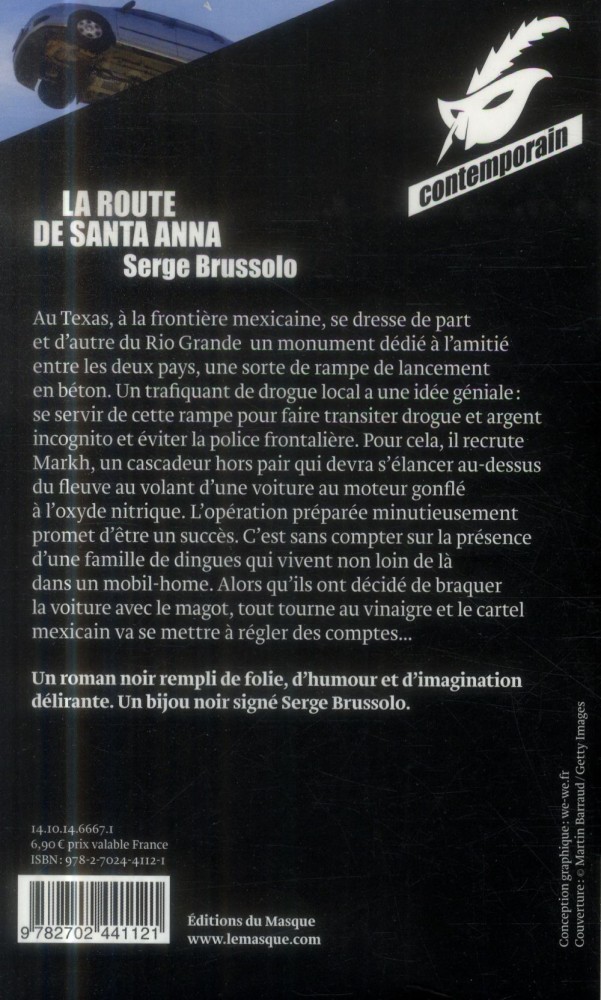 contemporain

LA ROUTE DE SANTA ANNA
Serge Brussolo

Au Texas, à la frontière mexicaine, se dresse de part et d'autre du Rio Grande un monument dédié à l'amitié entre les deux pays, une sorte de rampe de lancement en béton. Un trafiquant de drogue local a une idée géniale : se servir de cette rampe pour faire transiter drogue et argent incognito et éviter la police frontalière. Pour cela, il recrute Markh, un cascadeur hors pair qui devra s'élancer au-dessus du fleuve au volant d'une voiture au moteur gonflé à l'oxyde nitrique. L'opération préparée minutieusement promet d'être un succès. C'est sans compter sur la présence d'une famille de dingues qui vivent non loin de là dans un mobil-home. Alors qu'ils ont décidé de braquer la voiture avec le magot, tout tourne au vinaigre et le cartel mexicain va se mettre à régler des comptes...

Un roman noir rempli de folie, d'humour et d'imagination délirante. Un bijou noir signé Serge Brussolo.

14.10.14.6667.1
6,90 € prix valable France
ISBN : 978-2-7024-4112-1

9 782702 441121

Éditions du Masque
www.lemasque.com

Conception graphique : we-we.fr
Couverture : © Martin Barraud / Getty Images